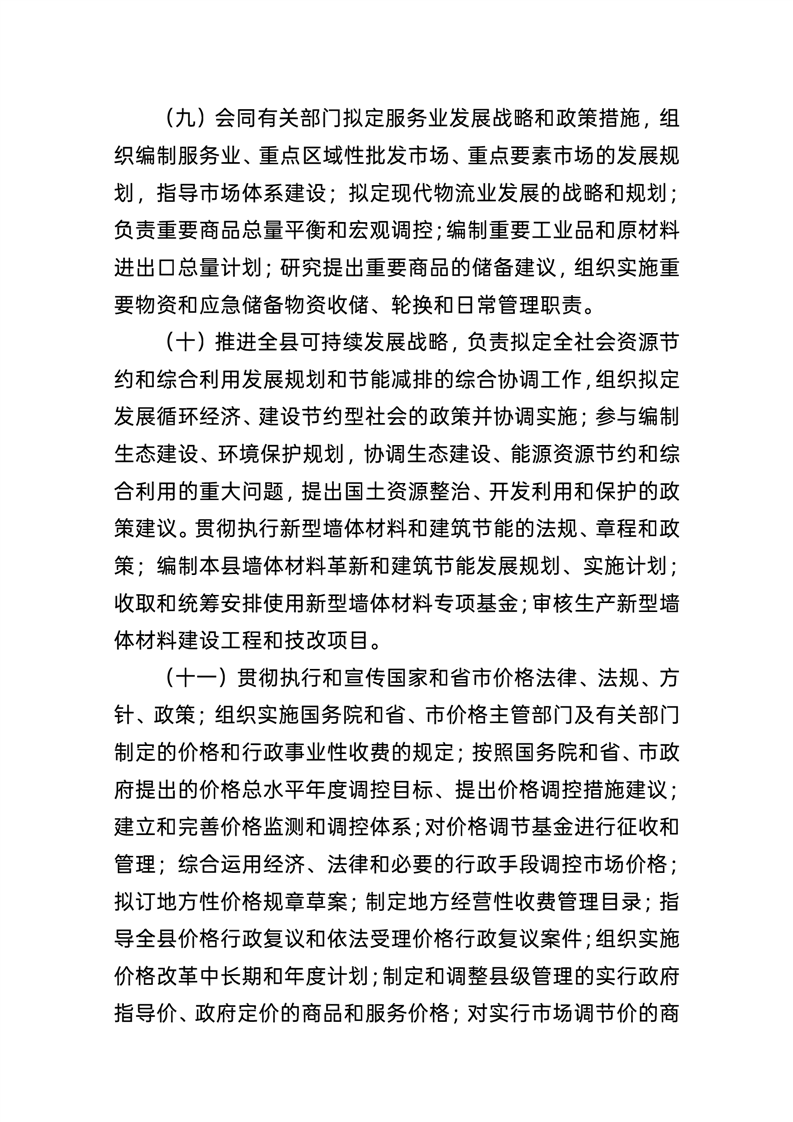 （九）会同有关部门拟定服务业发展战略和政策措施，组织编制服务业、重点区域性批发市场、重点要素市场的发展规划，指导市场体系建设；拟定现代物流业发展的战略和规划；负责重要商品总量平衡和宏观调控；编制重要工业品和原材料进出口总量计划；研究提出重要商品的储备建议，组织实施重要物资和应急储备物资收储、轮换和日常管理职责。

（十）推进全县可持续发展战略，负责拟定全社会资源节约和综合利用发展规划和节能减排的综合协调工作，组织拟定发展循环经济、建设节约型社会的政策并协调实施；参与编制生态建设、环境保护规划，协调生态建设、能源资源节约和综合利用的重大问题，提出国土资源整治、开发利用和保护的政策建议。贯彻执行新型墙体材料和建筑节能的法规、章程和政策；编制本县墙体材料革新和建筑节能发展规划、实施计划；收取和统筹安排使用新型墙体材料专项基金；审核生产新型墙体材料建设工程和技改项目。

（十一）贯彻执行和宣传国家和省市价格法律、法规、方针、政策；组织实施国务院和省、市价格主管部门及有关部门制定的价格和行政事业性收费的规定；按照国务院和省、市政府提出的价格总水平年度调控目标、提出价格调控措施建议；建立和完善价格监测和调控体系；对价格调节基金进行征收和管理；综合运用经济、法律和必要的行政手段调控市场价格；拟订地方性价格规章草案；制定地方经营性收费管理目录；指导全县价格行政复议和依法受理价格行政复议案件；组织实施价格改革中长期和年度计划；制定和调整县级管理的实行政府指导价、政府定价的商品和服务价格；对实行市场调节价的商